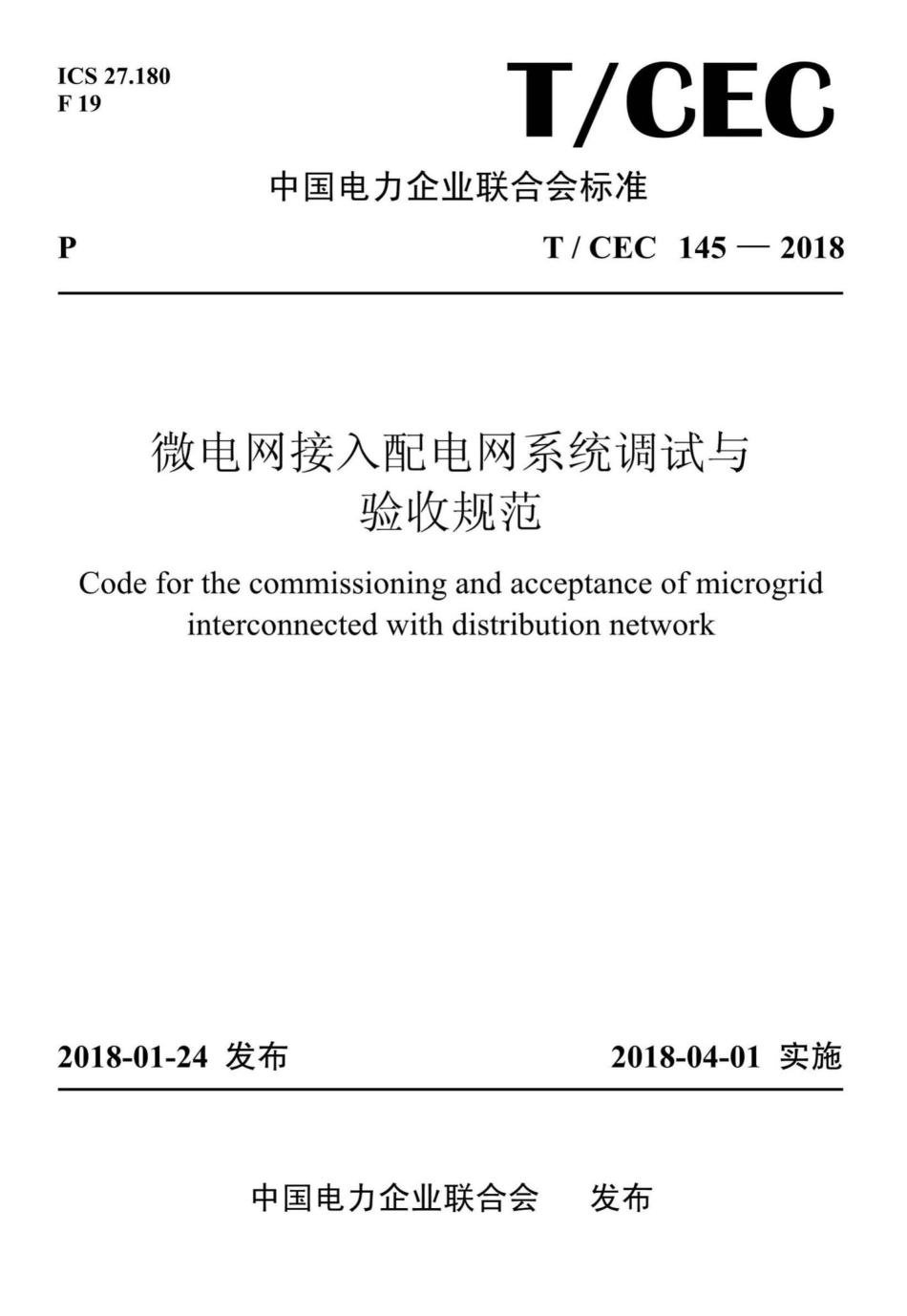 ICS 27.180
F 19

T/CEC

中国电力企业联合会标准

P

T / CEC 145 — 2018

微电网接入配电网系统调试与验收规范

Code for the commissioning and acceptance of microgrid interconnected with distribution network

2018-01-24 发布

2018-04-01 实施

中国电力企业联合会 发布